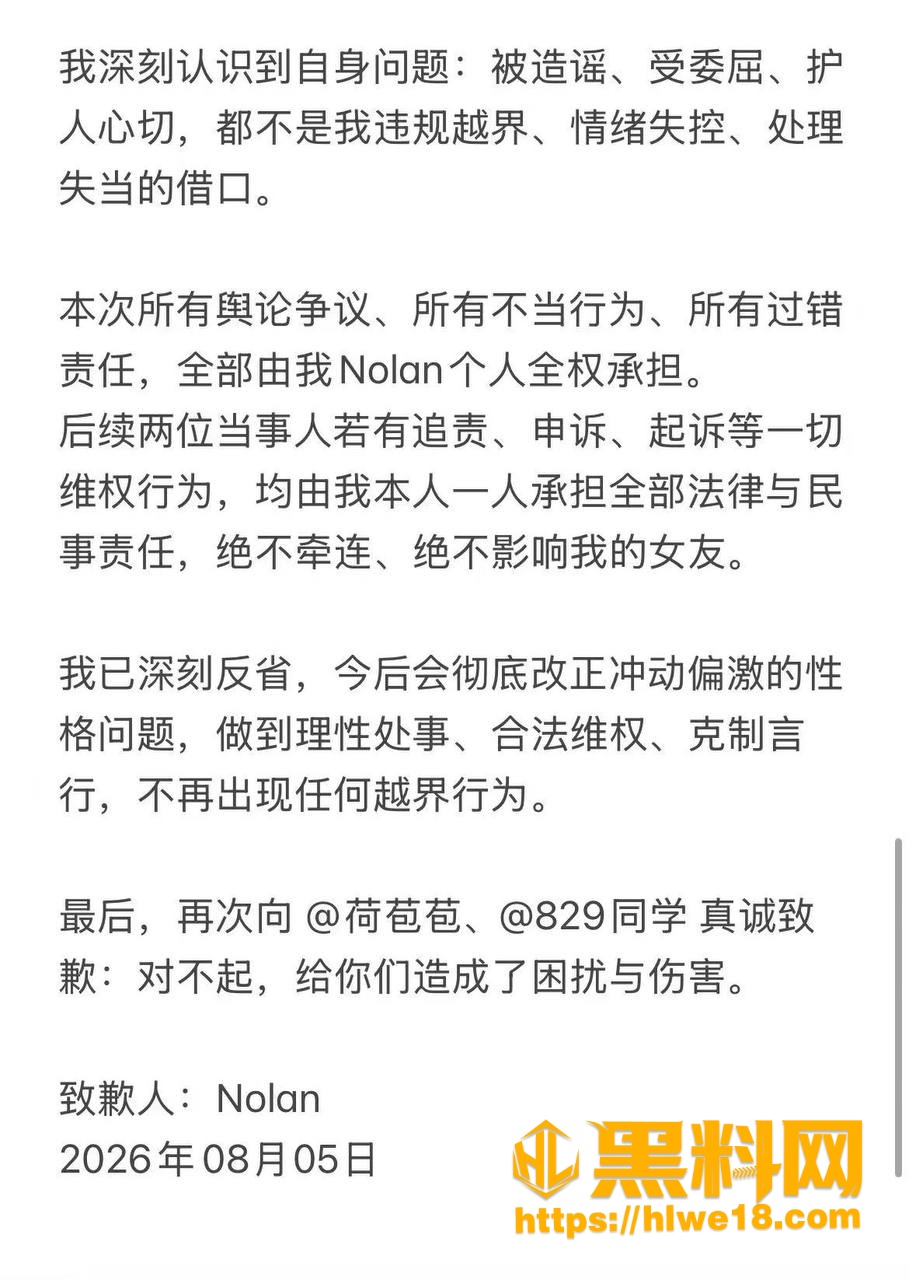 我深刻认识到自身问题：被造谣、受委屈、护人心切，都不是我违规越界、情绪失控、处理失当的借口。

本次所有舆论争议、所有不当行为、所有过错责任，全部由我Nolan个人全权承担。
后续两位当事人若有追责、申诉、起诉等一切维权行为，均由我本人一人承担全部法律与民事责任，绝不牵连、绝不影响我的女友。

我已深刻反省，今后会彻底改正冲动偏激的性格问题，做到理性处事、合法维权、克制言行，不再出现任何越界行为。

最后，再次向 @荷苞苞、@829同学 真诚致歉：对不起，给你们造成了困扰与伤害。

致歉人：Nolan
2026年08月05日

HL 黑料网
https://hlwe18.com